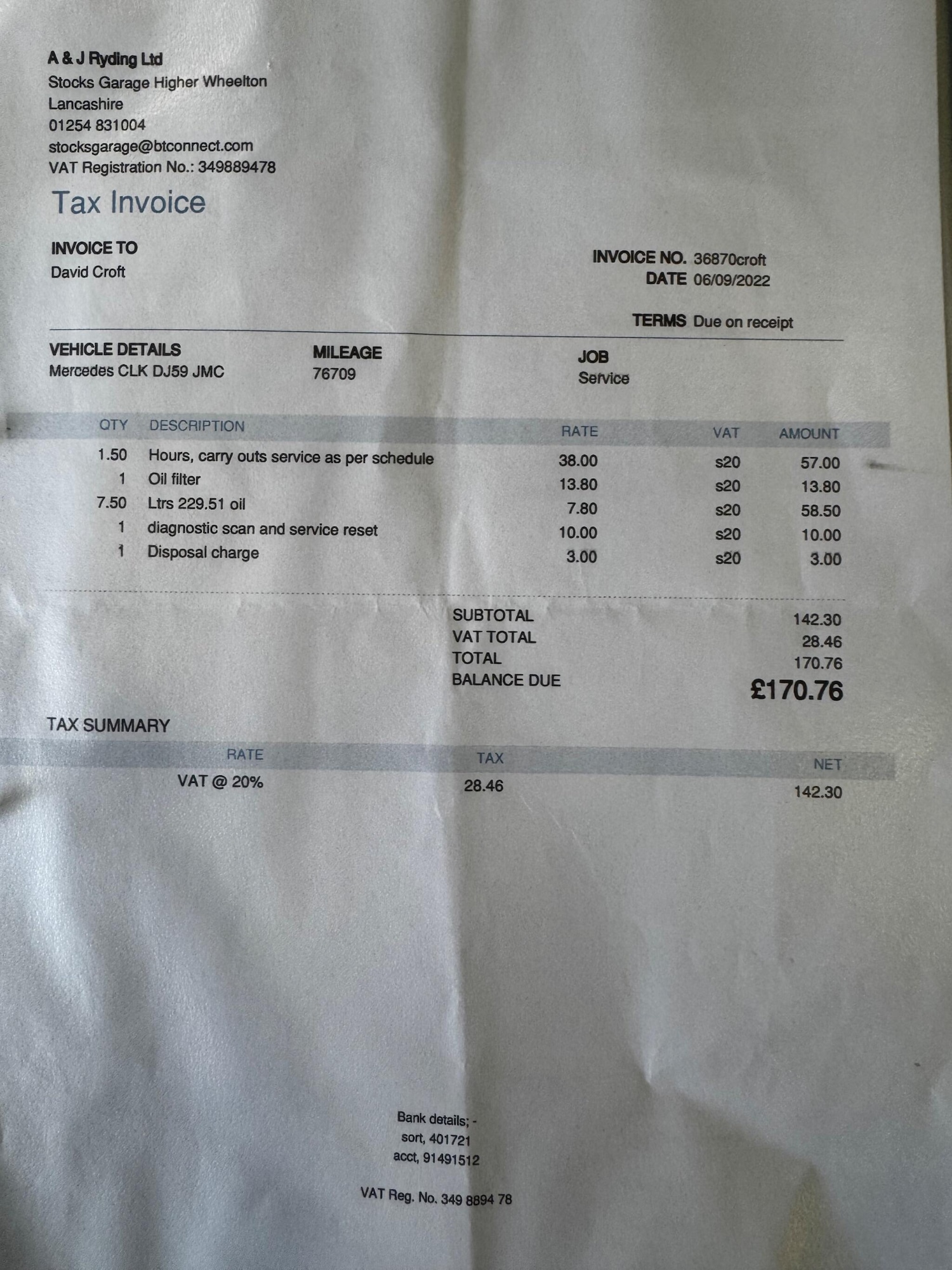 A & J Ryding Ltd
Stocks Garage Higher Wheelton
Lancashire
01254 831004
stocksgarage@btconnect.com
VAT Registration No.: 349889478

Tax Invoice

INVOICE TO
David Croft

INVOICE NO. 36870croft
DATE 06/09/2022

TERMS Due on receipt

VEHICLE DETAILS
Mercedes CLK DJ59 JMC

MILEAGE
76709

JOB
Service

| QTY | DESCRIPTION | RATE | VAT | AMOUNT |
|---|---|---|---|---|
| 1.50 | Hours, carry outs service as per schedule | 38.00 | s20 | 57.00 |
| 1 | Oil filter | 13.80 | s20 | 13.80 |
| 7.50 | Ltrs 229.51 oil | 7.80 | s20 | 58.50 |
| 1 | diagnostic scan and service reset | 10.00 | s20 | 10.00 |
| 1 | Disposal charge | 3.00 | s20 | 3.00 |

SUBTOTAL 142.30
VAT TOTAL 28.46
TOTAL 170.76
BALANCE DUE £170.76

TAX SUMMARY

| RATE | TAX | NET |
|---|---|---|
| VAT @ 20% | 28.46 | 142.30 |

Bank details; -
sort, 401721
acct, 91491512

VAT Reg. No. 349 8894 78